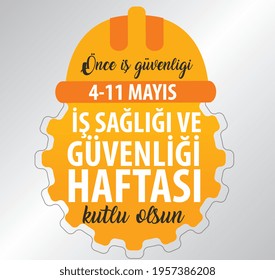 Önce iş güvenligi

4-11 MAYIS

İŞ SAĞLIĞI VE GÜVENLİĞİ HAFTASI

kutlu olsun

shutterstock.com · 1957386208